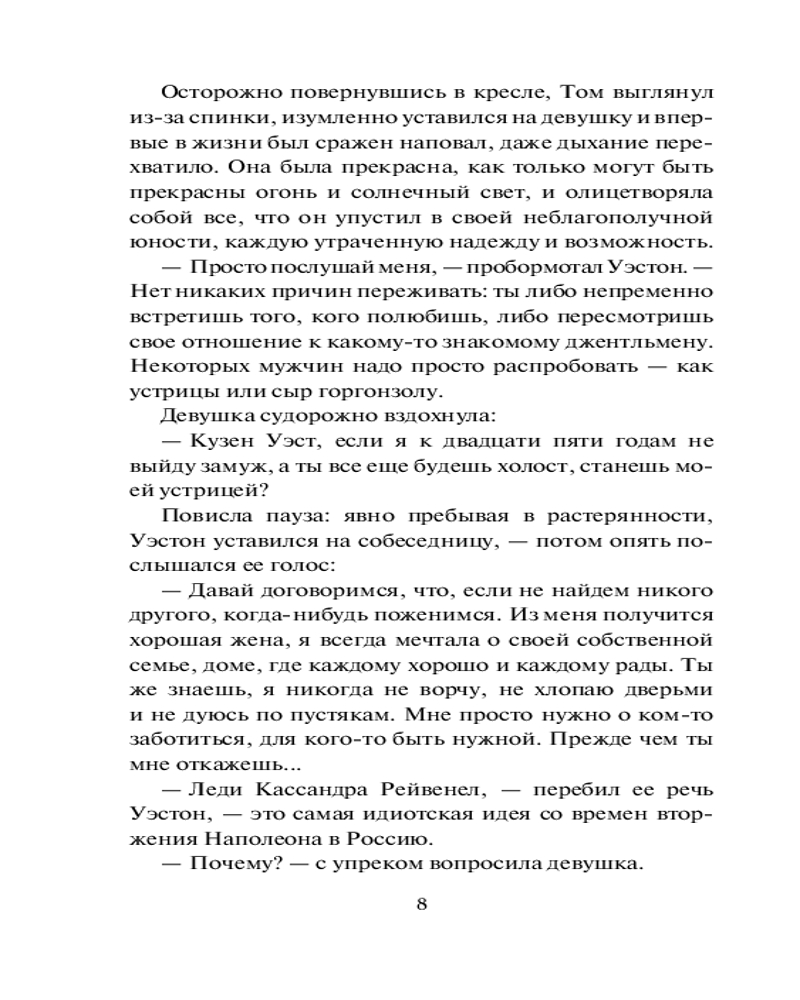 Осторожно повернувшись в кресле, Том выглянул из-за спинки, изумленно уставился на девушку и впервые в жизни был сражен наповал, даже дыхание перехватило. Она была прекрасна, как только могут быть прекрасны огонь и солнечный свет, и олицетворяла собой все, что он упустил в своей неблагополучной юности, каждую утраченную надежду и возможность.

— Просто послушай меня, — пробормотал Уэстон. — Нет никаких причин переживать: ты либо непременно встретишь того, кого полюбишь, либо пересмотришь свое отношение к какому-то знакомому джентльмену. Некоторых мужчин надо просто распробовать — как устрицы или сыр горгонзолу.

Девушка судорожно вздохнула:

— Кузен Уэст, если я к двадцати пяти годам не выйду замуж, а ты все еще будешь холост, станешь моей устрицей?

Повисла пауза: явно пребывая в растерянности, Уэстон уставился на собеседницу, — потом опять послышался ее голос:

— Давай договоримся, что, если не найдем никого другого, когда-нибудь поженимся. Из меня получится хорошая жена, я всегда мечтала о своей собственной семье, доме, где каждому хорошо и каждому рады. Ты же знаешь, я никогда не ворчу, не хлопаю дверьми и не дуюсь по пустякам. Мне просто нужно о ком-то заботиться, для кого-то быть нужной. Прежде чем ты мне откажешь...

— Леди Кассандра Рейвенел, — перебил ее речь Уэстон, — это самая идиотская идея со времен вторжения Наполеона в Россию.

— Почему? — с упреком вопросила девушка.

8